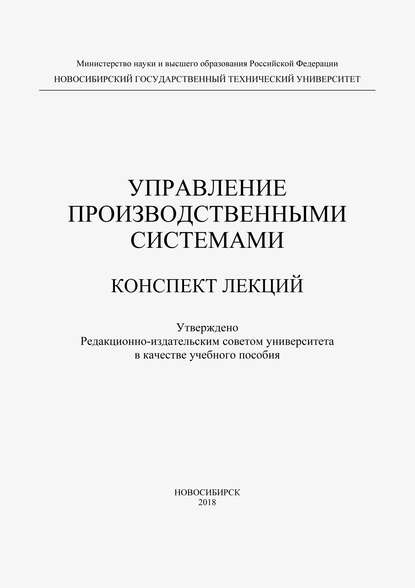 Министерство науки и высшего образования Российской Федерации
НОВОСИБИРСКИЙ ГОСУДАРСТВЕННЫЙ ТЕХНИЧЕСКИЙ УНИВЕРСИТЕТ

УПРАВЛЕНИЕ
ПРОИЗВОДСТВЕННЫМИ
СИСТЕМАМИ

КОНСПЕКТ ЛЕКЦИЙ

Утверждено
Редакционно-издательским советом университета
в качестве учебного пособия

НОВОСИБИРСК
2018